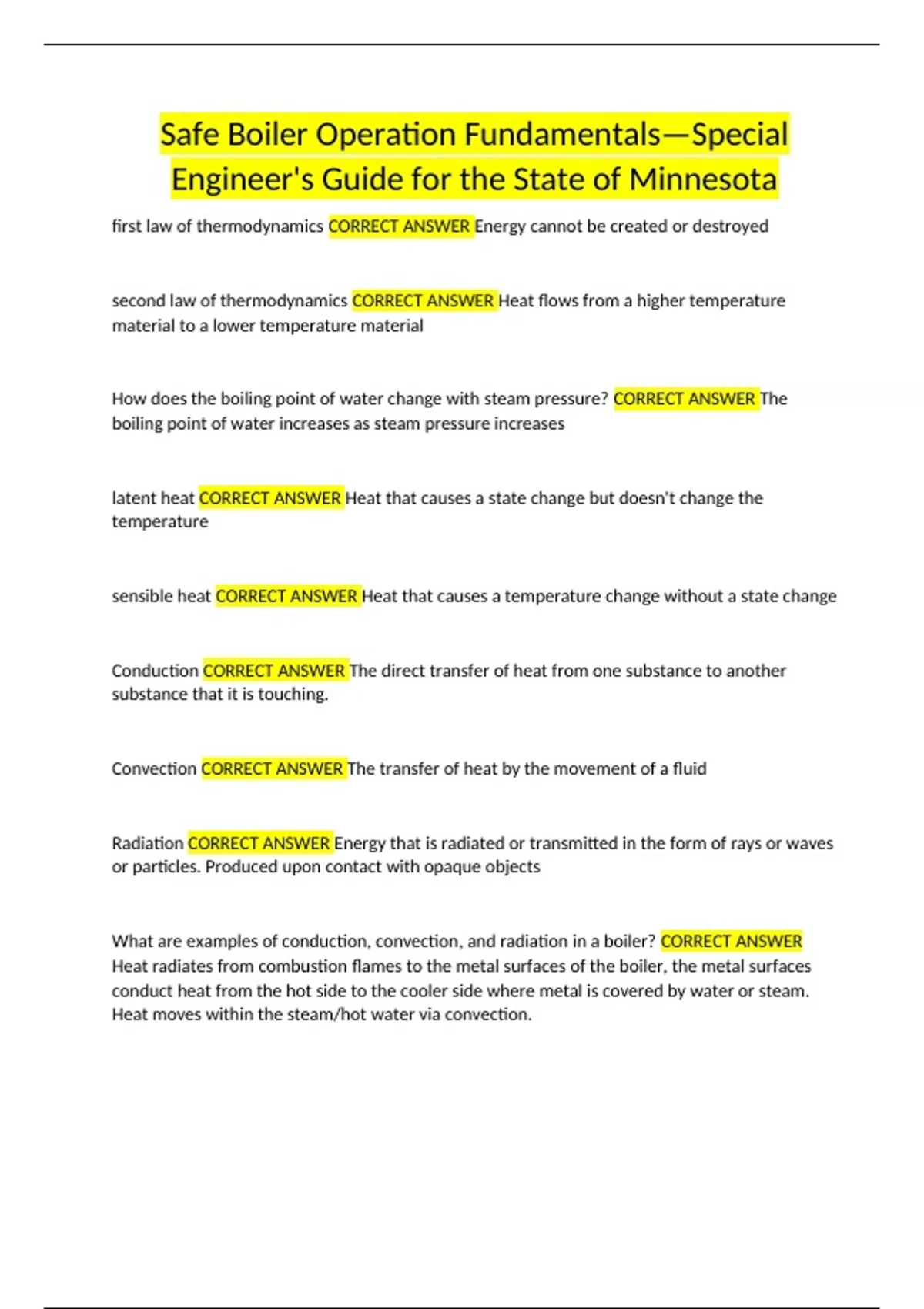 Safe Boiler Operation Fundamentals—Special Engineer's Guide for the State of Minnesota

first law of thermodynamics CORRECT ANSWER Energy cannot be created or destroyed

second law of thermodynamics CORRECT ANSWER Heat flows from a higher temperature material to a lower temperature material

How does the boiling point of water change with steam pressure? CORRECT ANSWER The boiling point of water increases as steam pressure increases

latent heat CORRECT ANSWER Heat that causes a state change but doesn't change the temperature

sensible heat CORRECT ANSWER Heat that causes a temperature change without a state change

Conduction CORRECT ANSWER The direct transfer of heat from one substance to another substance that it is touching.

Convection CORRECT ANSWER The transfer of heat by the movement of a fluid

Radiation CORRECT ANSWER Energy that is radiated or transmitted in the form of rays or waves or particles. Produced upon contact with opaque objects

What are examples of conduction, convection, and radiation in a boiler? CORRECT ANSWER Heat radiates from combustion flames to the metal surfaces of the boiler, the metal surfaces conduct heat from the hot side to the cooler side where metal is covered by water or steam. Heat moves within the steam/hot water via convection.